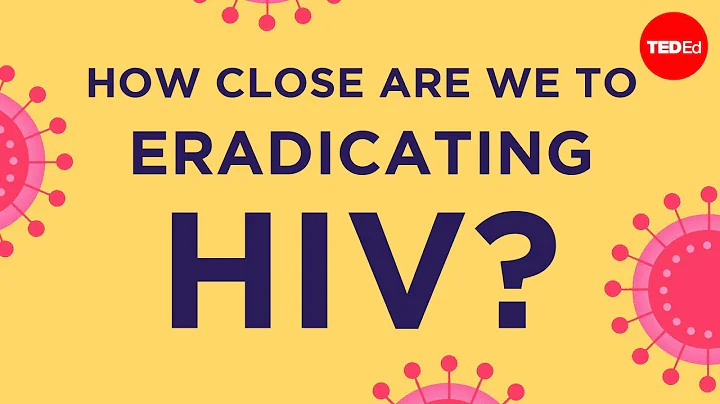 TEDEd

HOW CLOSE ARE WE TO ERADICATING HIV?